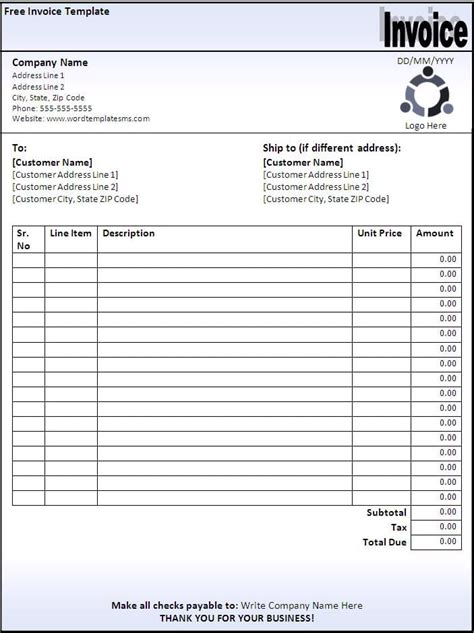 Free Invoice Template

Invoice

Company Name
Address Line 1
Address Line 2
City, State, Zip Code
Phone: 555-555-5555
Website: www.wordtemplatesms.com

DD/MM/YYYY

Logo Here

To:
[Customer Name]
[Customer Address Line 1]
[Customer Address Line 2]
[Customer City, State ZIP Code]

Ship to (if different address):
[Customer Name]
[Customer Address Line 1]
[Customer Address Line 2]
[Customer City, State ZIP Code]

| Sr. No | Line Item | Description | Unit Price | Amount |
|---|---|---|---|---|
| | | | | 0.00 |
| | | | | 0.00 |
| | | | | 0.00 |
| | | | | 0.00 |
| | | | | 0.00 |
| | | | | 0.00 |
| | | | | 0.00 |
| | | | | 0.00 |
| | | | | 0.00 |
| | | | | 0.00 |
| | | | | 0.00 |
| | | | | 0.00 |
| | | | | 0.00 |
| | | | | 0.00 |
| | | | | 0.00 |
| | | | | 0.00 |
| | | | | 0.00 |
| | | | Subtotal | 0.00 |
| | | | Tax | 0.00 |
| | | | Total Due | 0.00 |

Make all checks payable to: Write Company Name Here
THANK YOU FOR YOUR BUSINESS!